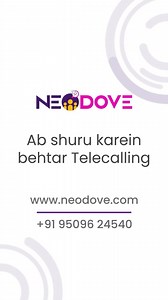 NEODOVE

Ab shuru karein behtar Telecalling

www.neodove.com

+91 95096 24540